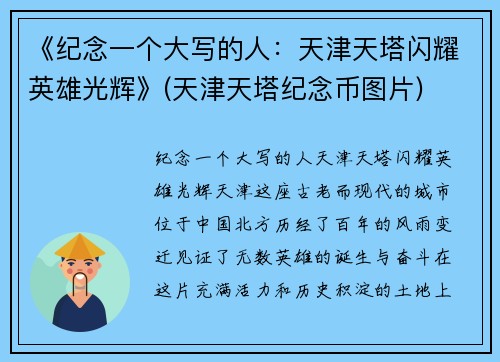 《纪念一个大写的人：天津天塔闪耀英雄光辉》(天津天塔纪念币图片)

纪念一个大写的人天津天塔闪耀英雄光辉天津这座古老而现代的城市位于中国北方历经了百年的风雨变迁见证了无数英雄的诞生与奋斗在这片充满活力和历史积淀的土地上